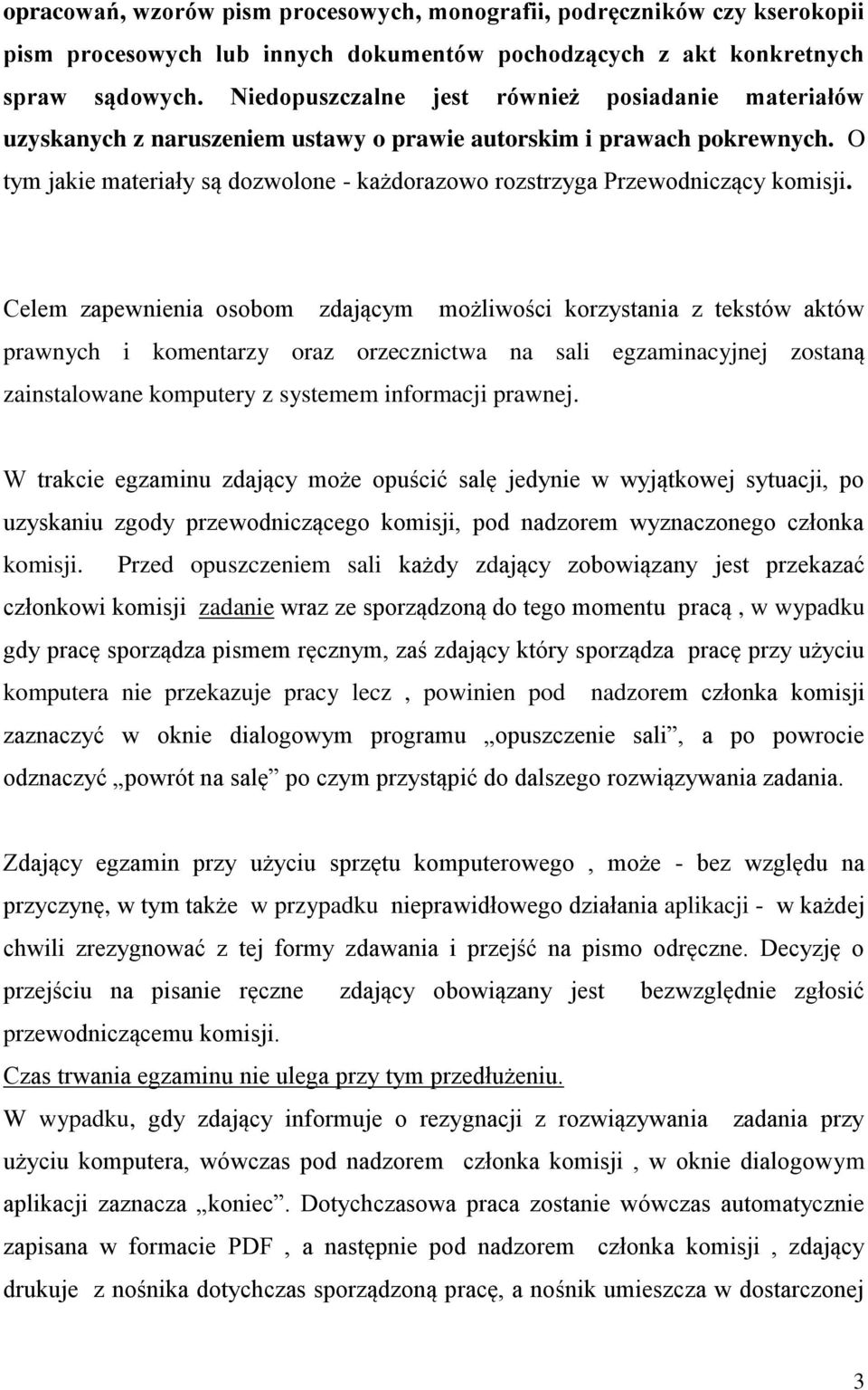 opracowań, wzorów pism procesowych, monografii, podręczników czy kserokopii pism procesowych lub innych dokumentów pochodzących z akt konkretnych spraw sądowych. Niedopuszczalne jest również posiadanie materiałów uzyskanych z naruszeniem ustawy o prawie autorskim i prawach pokrewnych. O tym jakie materiały są dozwolone - każdorazowo rozstrzyga Przewodniczący komisji.

Celem zapewnienia osobom zdającym możliwości korzystania z tekstów aktów prawnych i komentarzy oraz orzecznictwa na sali egzaminacyjnej zostaną zainstalowane komputery z systemem informacji prawnej.

W trakcie egzaminu zdający może opuścić salę jedynie w wyjątkowej sytuacji, po uzyskaniu zgody przewodniczącego komisji, pod nadzorem wyznaczonego członka komisji. Przed opuszczeniem sali każdy zdający zobowiązany jest przekazać członkowi komisji zadanie wraz ze sporządzoną do tego momentu pracą , w wypadku gdy pracę sporządza pismem ręcznym, zaś zdający który sporządza pracę przy użyciu komputera nie przekazuje pracy lecz , powinien pod nadzorem członka komisji zaznaczyć w oknie dialogowym programu „opuszczenie sali”, a po powrocie odznaczyć „powrót na salę” po czym przystąpić do dalszego rozwiązywania zadania.

Zdający egzamin przy użyciu sprzętu komputerowego , może - bez względu na przyczynę, w tym także w przypadku nieprawidłowego działania aplikacji - w każdej chwili zrezygnować z tej formy zdawania i przejść na pismo odręczne. Decyzję o przejściu na pisanie ręczne zdający obowiązany jest bezwzględnie zgłosić przewodniczącemu komisji.
Czas trwania egzaminu nie ulega przy tym przedłużeniu.
W wypadku, gdy zdający informuje o rezygnacji z rozwiązywania zadania przy użyciu komputera, wówczas pod nadzorem członka komisji , w oknie dialogowym aplikacji zaznacza „koniec”. Dotychczasowa praca zostanie wówczas automatycznie zapisana w formacie PDF , a następnie pod nadzorem członka komisji , zdający drukuje z nośnika dotychczas sporządzoną pracę, a nośnik umieszcza w dostarczonej

3